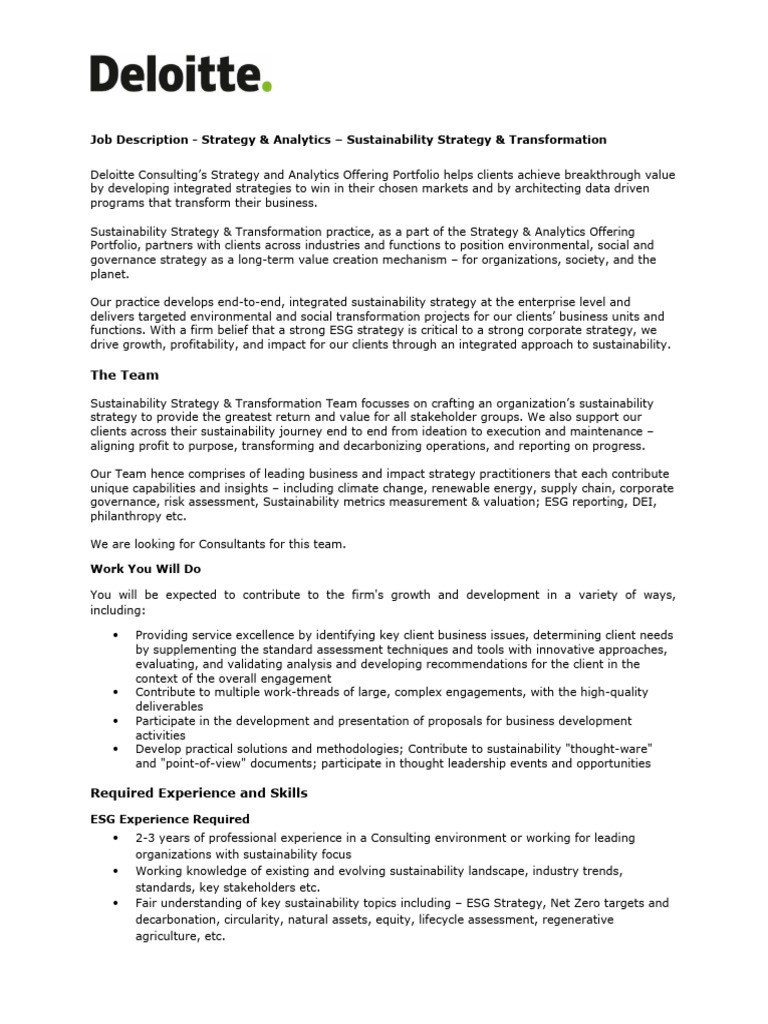 Deloitte.

Job Description - Strategy & Analytics – Sustainability Strategy & Transformation

Deloitte Consulting's Strategy and Analytics Offering Portfolio helps clients achieve breakthrough value by developing integrated strategies to win in their chosen markets and by architecting data driven programs that transform their business.

Sustainability Strategy & Transformation practice, as a part of the Strategy & Analytics Offering Portfolio, partners with clients across industries and functions to position environmental, social and governance strategy as a long-term value creation mechanism – for organizations, society, and the planet.

Our practice develops end-to-end, integrated sustainability strategy at the enterprise level and delivers targeted environmental and social transformation projects for our clients' business units and functions. With a firm belief that a strong ESG strategy is critical to a strong corporate strategy, we drive growth, profitability, and impact for our clients through an integrated approach to sustainability.

The Team

Sustainability Strategy & Transformation Team focusses on crafting an organization's sustainability strategy to provide the greatest return and value for all stakeholder groups. We also support our clients across their sustainability journey end to end from ideation to execution and maintenance – aligning profit to purpose, transforming and decarbonizing operations, and reporting on progress.

Our Team hence comprises of leading business and impact strategy practitioners that each contribute unique capabilities and insights – including climate change, renewable energy, supply chain, corporate governance, risk assessment, Sustainability metrics measurement & valuation; ESG reporting, DEI, philanthropy etc.

We are looking for Consultants for this team.

Work You Will Do

You will be expected to contribute to the firm's growth and development in a variety of ways, including:

• Providing service excellence by identifying key client business issues, determining client needs by supplementing the standard assessment techniques and tools with innovative approaches, evaluating, and validating analysis and developing recommendations for the client in the context of the overall engagement
• Contribute to multiple work-threads of large, complex engagements, with the high-quality deliverables
• Participate in the development and presentation of proposals for business development activities
• Develop practical solutions and methodologies; Contribute to sustainability "thought-ware" and "point-of-view" documents; participate in thought leadership events and opportunities

Required Experience and Skills

ESG Experience Required

• 2-3 years of professional experience in a Consulting environment or working for leading organizations with sustainability focus
• Working knowledge of existing and evolving sustainability landscape, industry trends, standards, key stakeholders etc.
• Fair understanding of key sustainability topics including – ESG Strategy, Net Zero targets and decarbonation, circularity, natural assets, equity, lifecycle assessment, regenerative agriculture, etc.